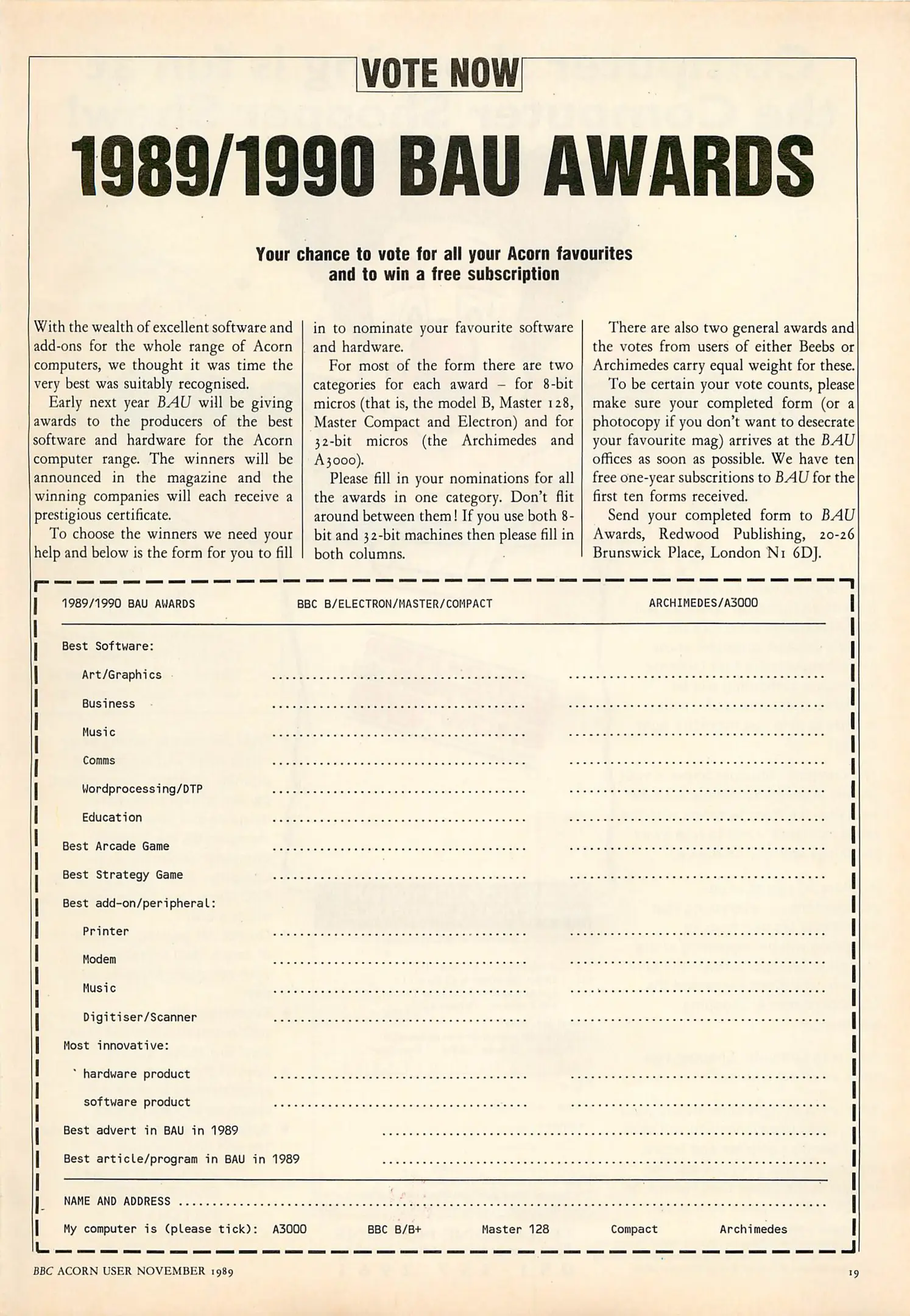 VOTE NOW

1989/1990 BAU AWARDS

Your chance to vote for all your Acorn favourites and to win a free subscription

With the wealth of excellent software and add-ons for the whole range of Acorn computers, we thought it was time the very best was suitably recognised.

Early next year BAU will be giving awards to the producers of the best software and hardware for the Acorn computer range. The winners will be announced in the magazine and the winning companies will each receive a prestigious certificate.

To choose the winners we need your help and below is the form for you to fill in to nominate your favourite software and hardware.

For most of the form there are two categories for each award – for 8-bit micros (that is, the model B, Master 128, Master Compact and Electron) and for 32-bit micros (the Archimedes and A3000).

Please fill in your nominations for all the awards in one category. Don't flit around between them! If you use both 8-bit and 32-bit machines then please fill in both columns.

There are also two general awards and the votes from users of either Beebs or Archimedes carry equal weight for these.

To be certain your vote counts, please make sure your completed form (or a photocopy if you don't want to desecrate your favourite mag) arrives at the BAU offices as soon as possible. We have ten free one-year subscritions to BAU for the first ten forms received.

Send your completed form to BAU Awards, Redwood Publishing, 20-26 Brunswick Place, London N1 6DJ.

| 1989/1990 BAU AWARDS | BBC B/ELECTRON/MASTER/COMPACT | ARCHIMEDES/A3000 |
|---|---|---|
| Best Software: | | |
| Art/Graphics | ...................................... | ...................................... |
| Business | ...................................... | ...................................... |
| Music | ...................................... | ...................................... |
| Comms | ...................................... | ...................................... |
| Wordprocessing/DTP | ...................................... | ...................................... |
| Education | ...................................... | ...................................... |
| Best Arcade Game | ...................................... | ...................................... |
| Best Strategy Game | ...................................... | ...................................... |
| Best add-on/peripheral: | | |
| Printer | ...................................... | ...................................... |
| Modem | ...................................... | ...................................... |
| Music | ...................................... | ...................................... |
| Digitiser/Scanner | ...................................... | ...................................... |
| Most innovative: | | |
| hardware product | ...................................... | ...................................... |
| software product | ...................................... | ...................................... |

Best advert in BAU in 1989 ..................................................................

Best article/program in BAU in 1989 ..................................................................

NAME AND ADDRESS ..................................................................

My computer is (please tick): A3000 BBC B/B+ Master 128 Compact Archimedes

BBC ACORN USER NOVEMBER 1989

19